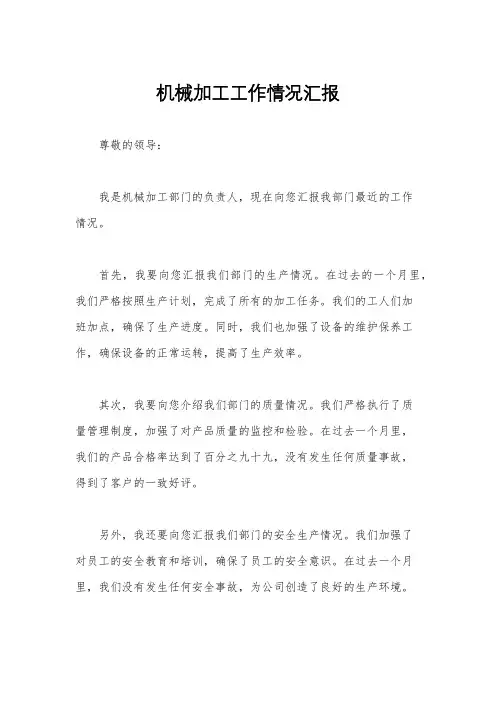 机械加工工作情况汇报

尊敬的领导：

我是机械加工部门的负责人，现在向您汇报我部门最近的工作情况。

首先，我要向您汇报我们部门的生产情况。在过去的一个月里，我们严格按照生产计划，完成了所有的加工任务。我们的工人们加班加点，确保了生产进度。同时，我们也加强了设备的维护保养工作，确保设备的正常运转，提高了生产效率。

其次，我要向您介绍我们部门的质量情况。我们严格执行了质量管理制度，加强了对产品质量的监控和检验。在过去一个月里，我们的产品合格率达到了百分之九十九，没有发生任何质量事故，得到了客户的一致好评。

另外，我还要向您汇报我们部门的安全生产情况。我们加强了对员工的安全教育和培训，确保了员工的安全意识。在过去一个月里，我们没有发生任何安全事故，为公司创造了良好的生产环境。